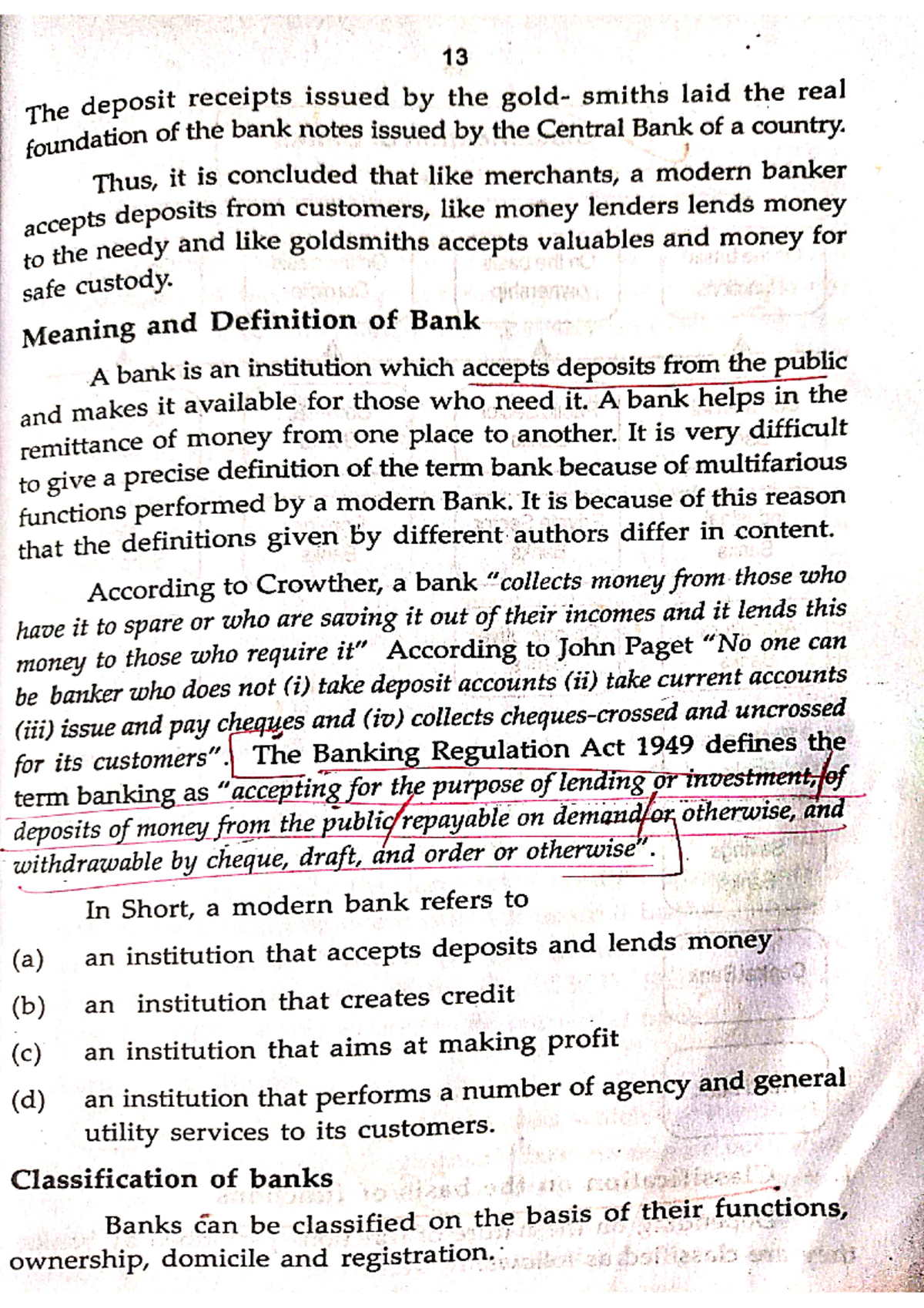 13

The deposit receipts issued by the gold- smiths laid the real foundation of the bank notes issued by the Central Bank of a country.

Thus, it is concluded that like merchants, a modern banker accepts deposits from customers, like money lenders lends money to the needy and like goldsmiths accepts valuables and money for safe custody.

Meaning and Definition of Bank

A bank is an institution which accepts deposits from the public and makes it available for those who need it. A bank helps in the remittance of money from one place to another. It is very difficult to give a precise definition of the term bank because of multifarious functions performed by a modern Bank. It is because of this reason that the definitions given by different authors differ in content.

According to Crowther, a bank "collects money from those who have it to spare or who are saving it out of their incomes and it lends this money to those who require it" According to John Paget "No one can be banker who does not (i) take deposit accounts (ii) take current accounts (iii) issue and pay cheques and (iv) collects cheques-crossed and uncrossed for its customers". The Banking Regulation Act 1949 defines the term banking as "accepting for the purpose of lending or investment, of deposits of money from the public repayable on demand or otherwise, and withdrawable by cheque, draft, and order or otherwise".

In Short, a modern bank refers to

(a) an institution that accepts deposits and lends money

(b) an institution that creates credit

(c) an institution that aims at making profit

(d) an institution that performs a number of agency and general utility services to its customers.

Classification of banks

Banks can be classified on the basis of their functions, ownership, domicile and registration.